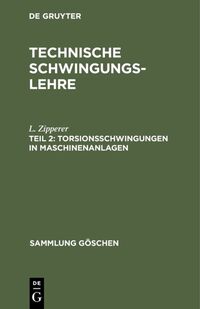 DE GRUYTER

TECHNISCHE SCHWINGUNGSLEHRE

L. Zipperer
TEIL 2: TORSIONSSCHWINGUNGEN IN MASCHINENANLAGEN

SAMMLUNG GÖSCHEN

DE
G